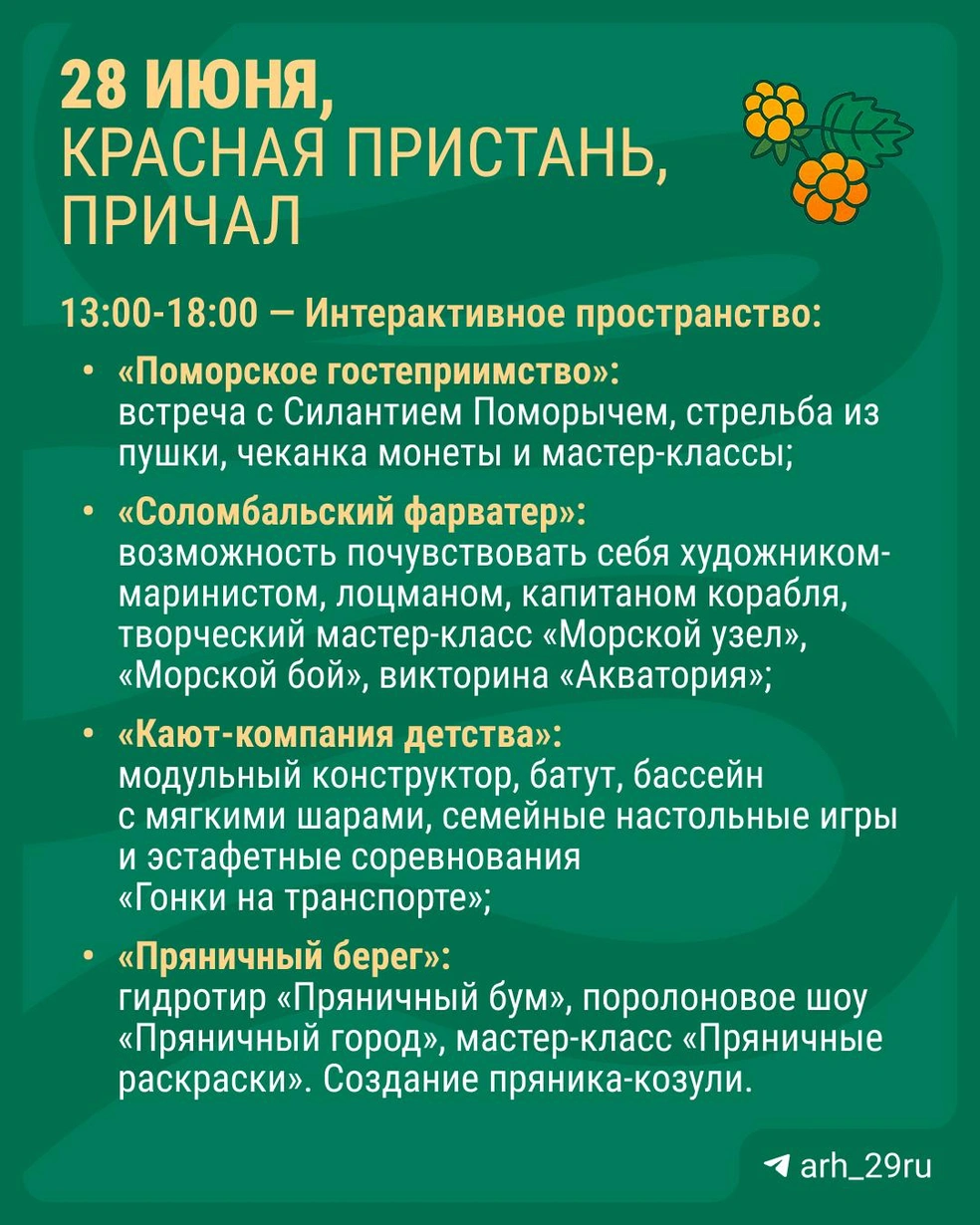 28 ИЮНЯ,
КРАСНАЯ ПРИСТАНЬ,
ПРИЧАЛ

13:00-18:00 — Интерактивное пространство:

• «Поморское гостеприимство»:
встреча с Силантием Поморычем, стрельба из пушки, чеканка монеты и мастер-классы;

• «Соломбальский фарватер»:
возможность почувствовать себя художником-маринистом, лоцманом, капитаном корабля, творческий мастер-класс «Морской узел», «Морской бой», викторина «Акватория»;

• «Кают-компания детства»:
модульный конструктор, батут, бассейн с мягкими шарами, семейные настольные игры и эстафетные соревнования «Гонки на транспорте»;

• «Пряничный берег»:
гидротир «Пряничный бум», поролоновое шоу «Пряничный город», мастер-класс «Пряничные раскраски». Создание пряника-козули.

arh_29ru